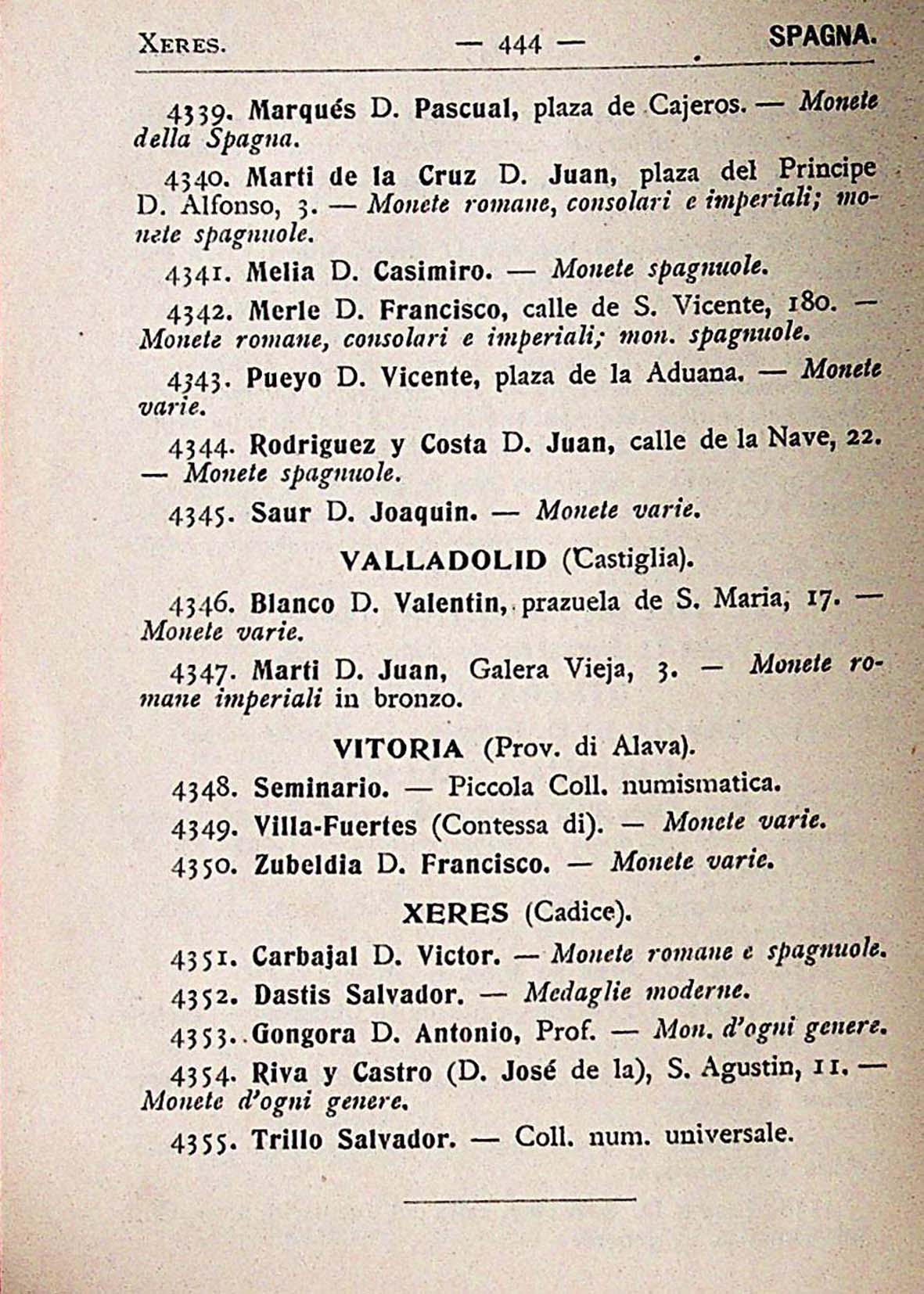 XERES. — 444 — SPAGNA.

4339. Marqués D. Pascual, plaza de Cajeros. — Monete della Spagna.

4340. Marti de la Cruz D. Juan, plaza del Principe D. Alfonso, 3. — Monete romane, consolari e imperiali; monete spagnuole.

4341. Melia D. Casimiro. — Monete spagnuole.

4342. Merle D. Francisco, calle de S. Vicente, 180. — Monete romane, consolari e imperiali; mon. spagnuole.

4343. Pueyo D. Vicente, plaza de la Aduana. — Monete varie.

4344. Rodriguez y Costa D. Juan, calle de la Nave, 22. — Monete spagnuole.

4345. Saur D. Joaquin. — Monete varie.

VALLADOLID (Castiglia).

4346. Blanco D. Valentin, prazuela de S. Maria, 17. — Monete varie.

4347. Marti D. Juan, Galera Vieja, 3. — Monete romane imperiali in bronzo.

VITORIA (Prov. di Alava).

4348. Seminario. — Piccola Coll. numismatica.

4349. Villa-Fuertes (Contessa di). — Monete varie.

4350. Zubeldia D. Francisco. — Monete varie.

XERES (Cadice).

4351. Carbajal D. Victor. — Monete romane e spagnuole.

4352. Dastis Salvador. — Medaglie moderne.

4353. Gongora D. Antonio, Prof. — Mon. d'ogni genere.

4354. Riva y Castro (D. José de la), S. Agustin, 11. — Monete d'ogni genere.

4355. Trillo Salvador. — Coll. num. universale.